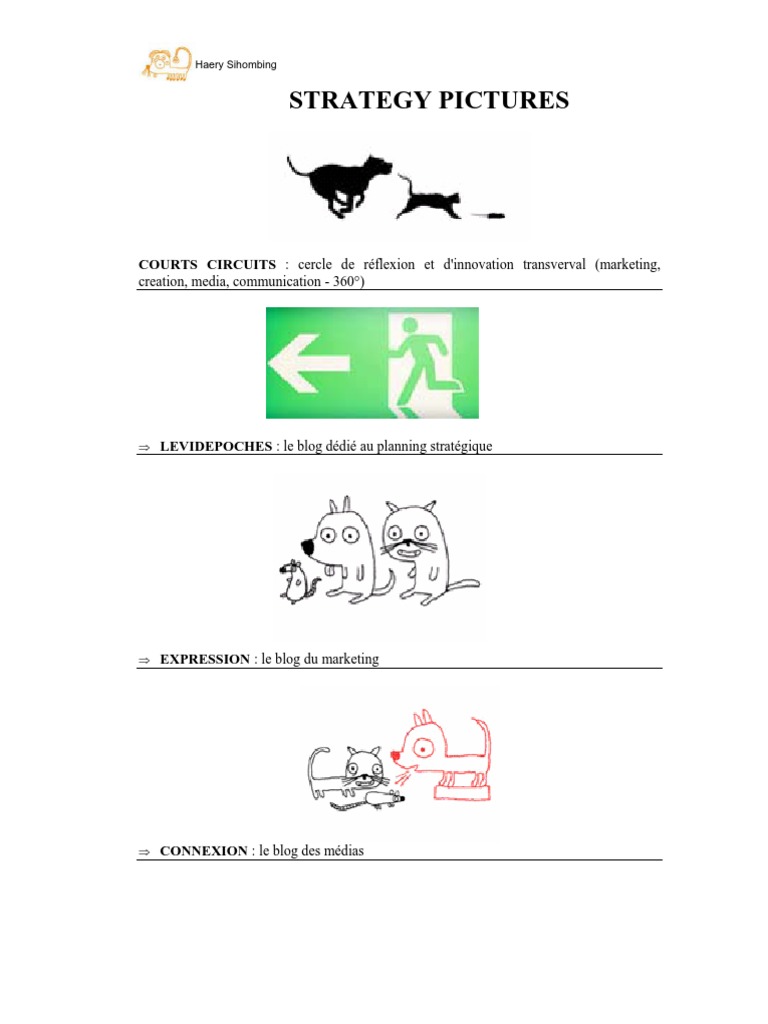 Haery Sihombing

STRATEGY PICTURES

COURTS CIRCUITS : cercle de réflexion et d'innovation transverval (marketing, creation, media, communication - 360°)

⇒ LEVIDEPOCHES : le blog dédié au planning stratégique

⇒ EXPRESSION : le blog du marketing

⇒ CONNEXION : le blog des médias